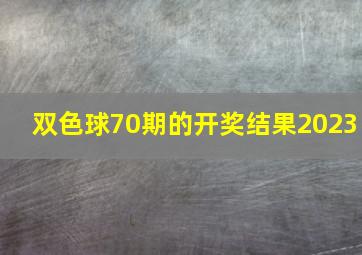 双色球70期的开奖结果2023